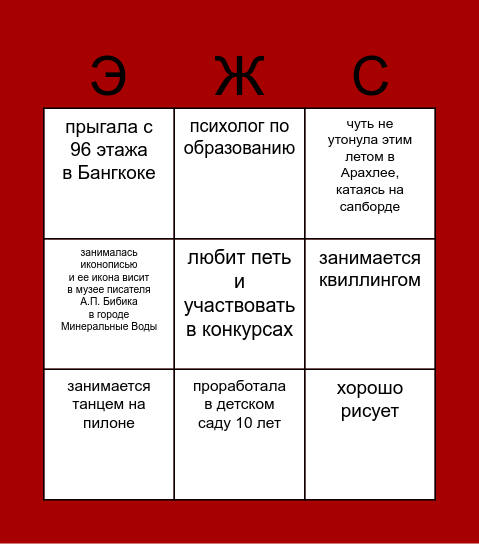 | Э | Ж | С |
|---|---|---|
| прыгала с 96 этажа в Бангкоке | психолог по образованию | чуть не утонула этим летом в Арахлее, катаясь на сапборде |
| занималась иконописью и ее икона висит в музее писателя А.П. Бибика в городе Минеральные Воды | любит петь и участвовать в конкурсах | занимается квиллингом |
| занимается танцем на пилоне | проработала в детском саду 10 лет | хорошо рисует |